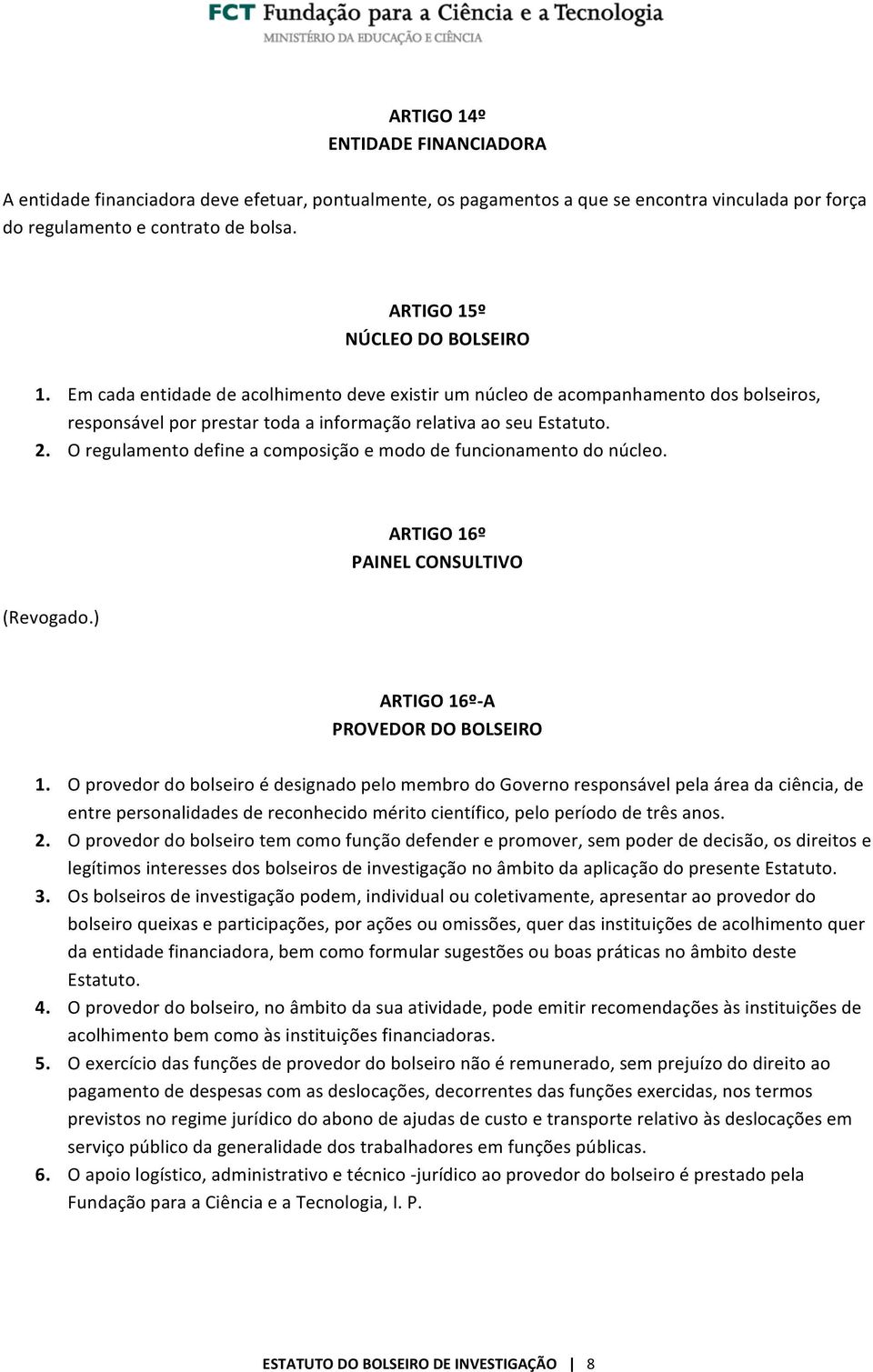 FCT Fundação para a Ciência e a Tecnologia
MINISTÉRIO DA EDUCAÇÃO E CIÊNCIA

ARTIGO 14º
ENTIDADE FINANCIADORA

A entidade financiadora deve efetuar, pontualmente, os pagamentos a que se encontra vinculada por força do regulamento e contrato de bolsa.

ARTIGO 15º
NÚCLEO DO BOLSEIRO

1. Em cada entidade de acolhimento deve existir um núcleo de acompanhamento dos bolseiros, responsável por prestar toda a informação relativa ao seu Estatuto.
2. O regulamento define a composição e modo de funcionamento do núcleo.

ARTIGO 16º
PAINEL CONSULTIVO

(Revogado.)

ARTIGO 16º-A
PROVEDOR DO BOLSEIRO

1. O provedor do bolseiro é designado pelo membro do Governo responsável pela área da ciência, de entre personalidades de reconhecido mérito científico, pelo período de três anos.
2. O provedor do bolseiro tem como função defender e promover, sem poder de decisão, os direitos e legítimos interesses dos bolseiros de investigação no âmbito da aplicação do presente Estatuto.
3. Os bolseiros de investigação podem, individual ou coletivamente, apresentar ao provedor do bolseiro queixas e participações, por ações ou omissões, quer das instituições de acolhimento quer da entidade financiadora, bem como formular sugestões ou boas práticas no âmbito deste Estatuto.
4. O provedor do bolseiro, no âmbito da sua atividade, pode emitir recomendações às instituições de acolhimento bem como às instituições financiadoras.
5. O exercício das funções de provedor do bolseiro não é remunerado, sem prejuízo do direito ao pagamento de despesas com as deslocações, decorrentes das funções exercidas, nos termos previstos no regime jurídico do abono de ajudas de custo e transporte relativo às deslocações em serviço público da generalidade dos trabalhadores em funções públicas.
6. O apoio logístico, administrativo e técnico -jurídico ao provedor do bolseiro é prestado pela Fundação para a Ciência e a Tecnologia, I. P.

ESTATUTO DO BOLSEIRO DE INVESTIGAÇÃO | 8